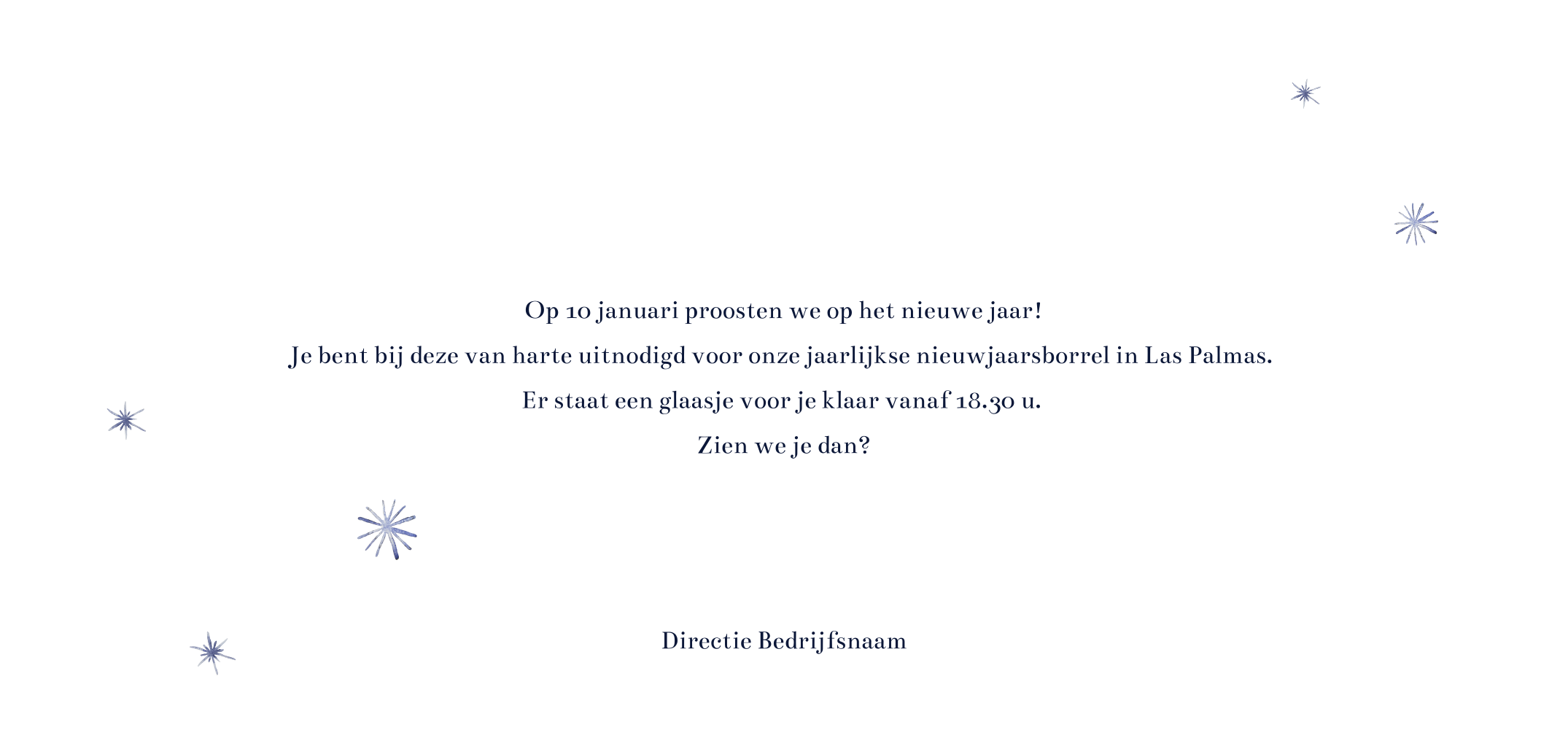 Op 10 januari proosten we op het nieuwe jaar!

Je bent bij deze van harte uitnodigd voor onze jaarlijkse nieuwjaarsborrel in Las Palmas.

Er staat een glaasje voor je klaar vanaf 18.30 u.

Zien we je dan?

Directie Bedrijfsnaam